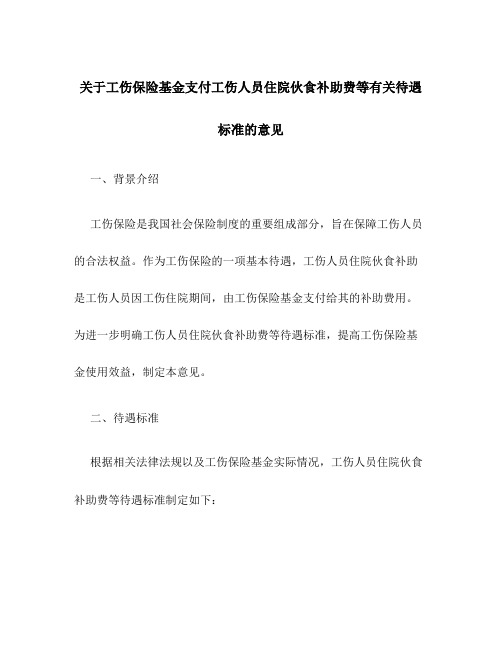 关于工伤保险基金支付工伤人员住院伙食补助费等有关待遇标准的意见

一、背景介绍

工伤保险是我国社会保险制度的重要组成部分，旨在保障工伤人员的合法权益。作为工伤保险的一项基本待遇，工伤人员住院伙食补助是工伤人员因工伤住院期间，由工伤保险基金支付给其的补助费用。为进一步明确工伤人员住院伙食补助费等待遇标准，提高工伤保险基金使用效益，制定本意见。

二、待遇标准

根据相关法律法规以及工伤保险基金实际情况，工伤人员住院伙食补助费等待遇标准制定如下：